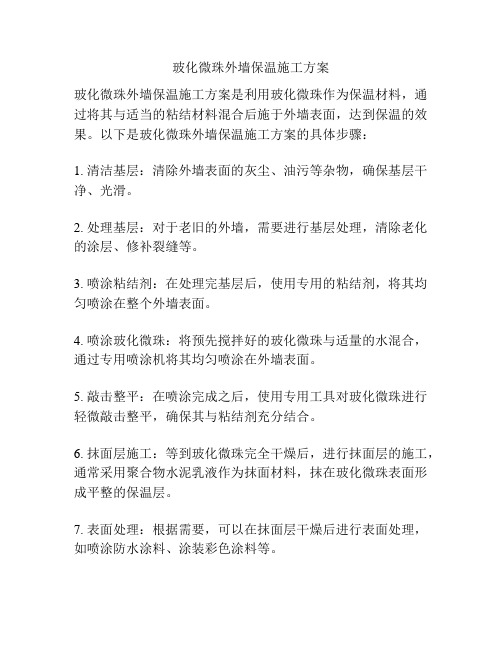 玻化微珠外墙保温施工方案

玻化微珠外墙保温施工方案是利用玻化微珠作为保温材料，通过将其与适当的粘结材料混合后施于外墙表面，达到保温的效果。以下是玻化微珠外墙保温施工方案的具体步骤：

1. 清洁基层：清除外墙表面的灰尘、油污等杂物，确保基层干净、光滑。

2. 处理基层：对于老旧的外墙，需要进行基层处理，清除老化的涂层、修补裂缝等。

3. 喷涂粘结剂：在处理完基层后，使用专用的粘结剂，将其均匀喷涂在整个外墙表面。

4. 喷涂玻化微珠：将预先搅拌好的玻化微珠与适量的水混合，通过专用喷涂机将其均匀喷涂在外墙表面。

5. 敲击整平：在喷涂完成之后，使用专用工具对玻化微珠进行轻微敲击整平，确保其与粘结剂充分结合。

6. 抹面层施工：等到玻化微珠完全干燥后，进行抹面层的施工，通常采用聚合物水泥乳液作为抹面材料，抹在玻化微珠表面形成平整的保温层。

7. 表面处理：根据需要，可以在抹面层干燥后进行表面处理，如喷涂防水涂料、涂装彩色涂料等。